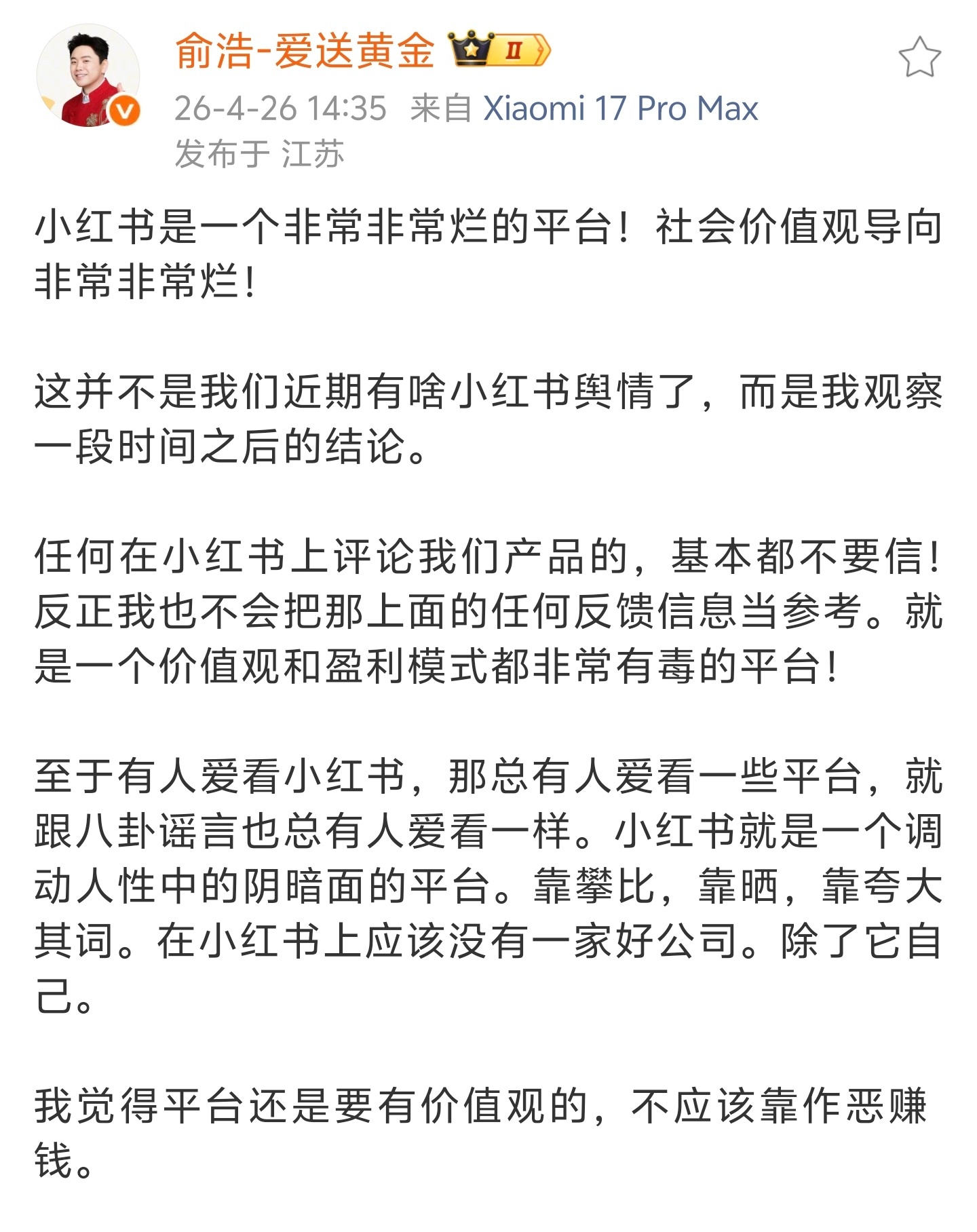 俞浩-爱送黄金 II

26-4-26 14:35 来自 Xiaomi 17 Pro Max
发布于 江苏

小红书是一个非常非常烂的平台！社会价值观导向非常非常烂！

这并不是我们近期有啥小红书舆情了，而是我观察一段时间之后的结论。

任何在小红书上评论我们产品的，基本都不要信！反正我也不会把那上面的任何反馈信息当参考。就是一个价值观和盈利模式都非常有毒的平台！

至于有人爱看小红书，那总有人爱看一些平台，就跟八卦谣言也总有人爱看一样。小红书就是一个调动人性中的阴暗面的平台。靠攀比，靠晒，靠夸大其词。在小红书上应该没有一家好公司。除了它自己。

我觉得平台还是要有价值观的，不应该靠作恶赚钱。